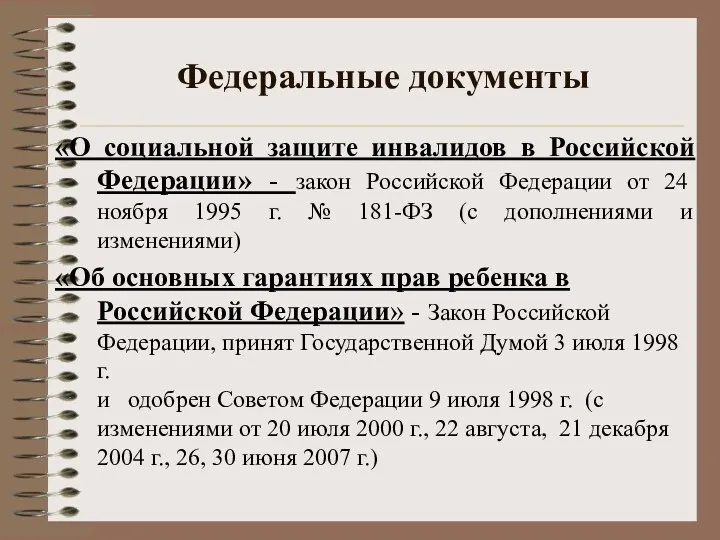 Федеральные документы

«О социальной защите инвалидов в Российской Федерации» - закон Российской Федерации от 24 ноября 1995 г. № 181-ФЗ (с дополнениями и изменениями)

«Об основных гарантиях прав ребенка в Российской Федерации» - Закон Российской Федерации, принят Государственной Думой 3 июля 1998 г.
и одобрен Советом Федерации 9 июля 1998 г. (с изменениями от 20 июля 2000 г., 22 августа, 21 декабря 2004 г., 26, 30 июня 2007 г.)